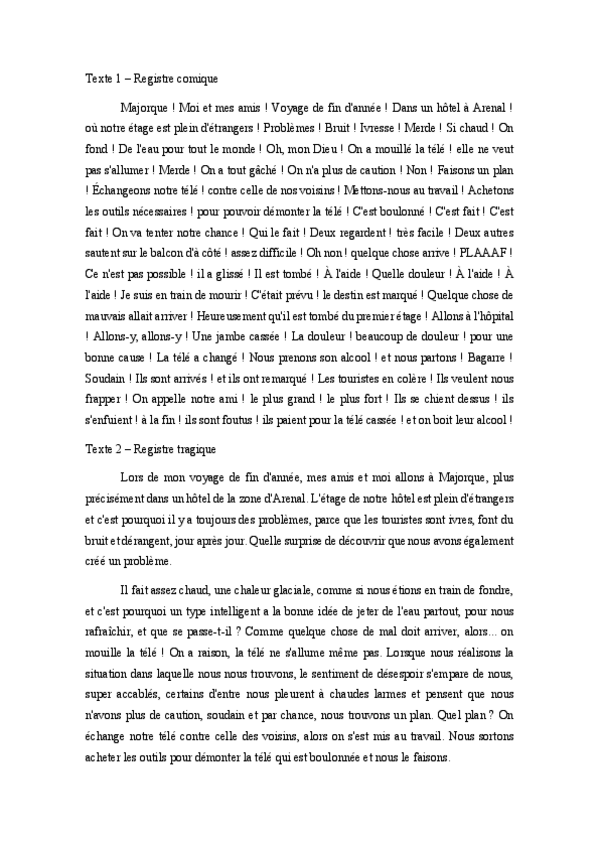 Texte 1 – Registre comique

Majorque ! Moi et mes amis ! Voyage de fin d'année ! Dans un hôtel à Arenal ! où notre étage est plein d'étrangers ! Problèmes ! Bruit ! Ivresse ! Merde ! Si chaud ! On fond ! De l'eau pour tout le monde ! Oh, mon Dieu ! On a mouillé la télé ! elle ne veut pas s'allumer ! Merde ! On a tout gâché ! On n'a plus de caution ! Non ! Faisons un plan ! Échangeons notre télé ! contre celle de nos voisins ! Mettons-nous au travail ! Achetons les outils nécessaires ! pour pouvoir démonter la télé ! C'est boulonné ! C'est fait ! C'est fait ! On va tenter notre chance ! Qui le fait ! Deux regardent ! très facile ! Deux autres sautent sur le balcon d'à côté ! assez difficile ! Oh non ! quelque chose arrive ! PLAAAF ! Ce n'est pas possible ! il a glissé ! Il est tombé ! À l'aide ! Quelle douleur ! À l'aide ! À l'aide ! Je suis en train de mourir ! C'était prévu ! le destin est marqué ! Quelque chose de mauvais allait arriver ! Heureusement qu'il est tombé du premier étage ! Allons à l'hôpital ! Allons-y, allons-y ! Une jambe cassée ! La douleur ! beaucoup de douleur ! pour une bonne cause ! La télé a changé ! Nous prenons son alcool ! et nous partons ! Bagarre ! Soudain ! Ils sont arrivés ! et ils ont remarqué ! Les touristes en colère ! Ils veulent nous frapper ! On appelle notre ami ! le plus grand ! le plus fort ! Ils se chient dessus ! ils s'enfuient ! à la fin ! ils sont foutus ! ils paient pour la télé cassée ! et on boit leur alcool !

Texte 2 – Registre tragique

Lors de mon voyage de fin d'année, mes amis et moi allons à Majorque, plus précisément dans un hôtel de la zone d'Arenal. L'étage de notre hôtel est plein d'étrangers et c'est pourquoi il y a toujours des problèmes, parce que les touristes sont ivres, font du bruit et dérangent, jour après jour. Quelle surprise de découvrir que nous avons également créé un problème.

Il fait assez chaud, une chaleur glaciale, comme si nous étions en train de fondre, et c'est pourquoi un type intelligent a la bonne idée de jeter de l'eau partout, pour nous rafraîchir, et que se passe-t-il ? Comme quelque chose de mal doit arriver, alors... on mouille la télé ! On a raison, la télé ne s'allume même pas. Lorsque nous réalisons la situation dans laquelle nous nous trouvons, le sentiment de désespoir s'empare de nous, super accablés, certains d'entre nous pleurent à chaudes larmes et pensent que nous n'avons plus de caution, soudain et par chance, nous trouvons un plan. Quel plan ? On échange notre télé contre celle des voisins, alors on s'est mis au travail. Nous sortons acheter les outils pour démonter la télé qui est boulonnée et nous le faisons.